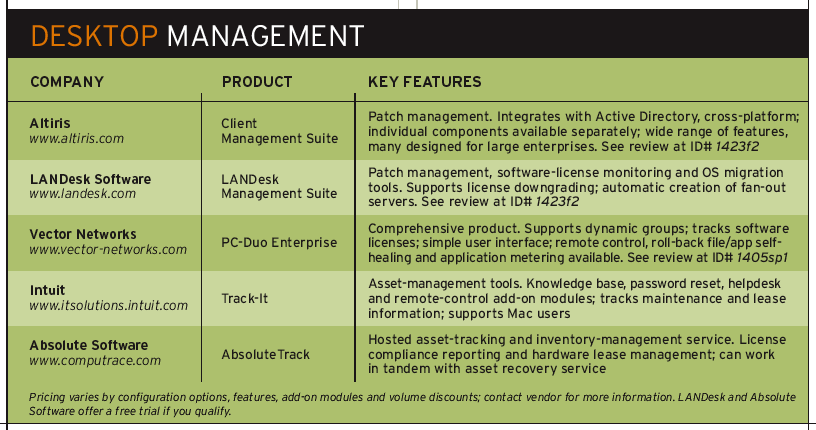 DESKTOP MANAGEMENT

| COMPANY | PRODUCT | KEY FEATURES |
|---|---|---|
| Altiris www.altiris.com | Client Management Suite | Patch management. Integrates with Active Directory, cross-platform; individual components available separately; wide range of features, many designed for large enterprises. See review at ID# 1423f2 |
| LANDesk Software www.landesk.com | LANDesk Management Suite | Patch management, software-license monitoring and OS migration tools. Supports license downgrading; automatic creation of fan-out servers. See review at ID# 1423f2 |
| Vector Networks www.vector-networks.com | PC-Duo Enterprise | Comprehensive product. Supports dynamic groups; tracks software licenses; simple user interface; remote control, roll-back file/app self-healing and application metering available. See review at ID# 1405sp1 |
| Intuit www.itsolutions.intuit.com | Track-It | Asset-management tools. Knowledge base, password reset, helpdesk and remote-control add-on modules; tracks maintenance and lease information; supports Mac users |
| Absolute Software www.computrace.com | AbsoluteTrack | Hosted asset-tracking and inventory-management service. License compliance reporting and hardware lease management; can work in tandem with asset recovery service |

Pricing varies by configuration options, features, add-on modules and volume discounts; contact vendor for more information. LANDesk and Absolute Software offer a free trial if you qualify.